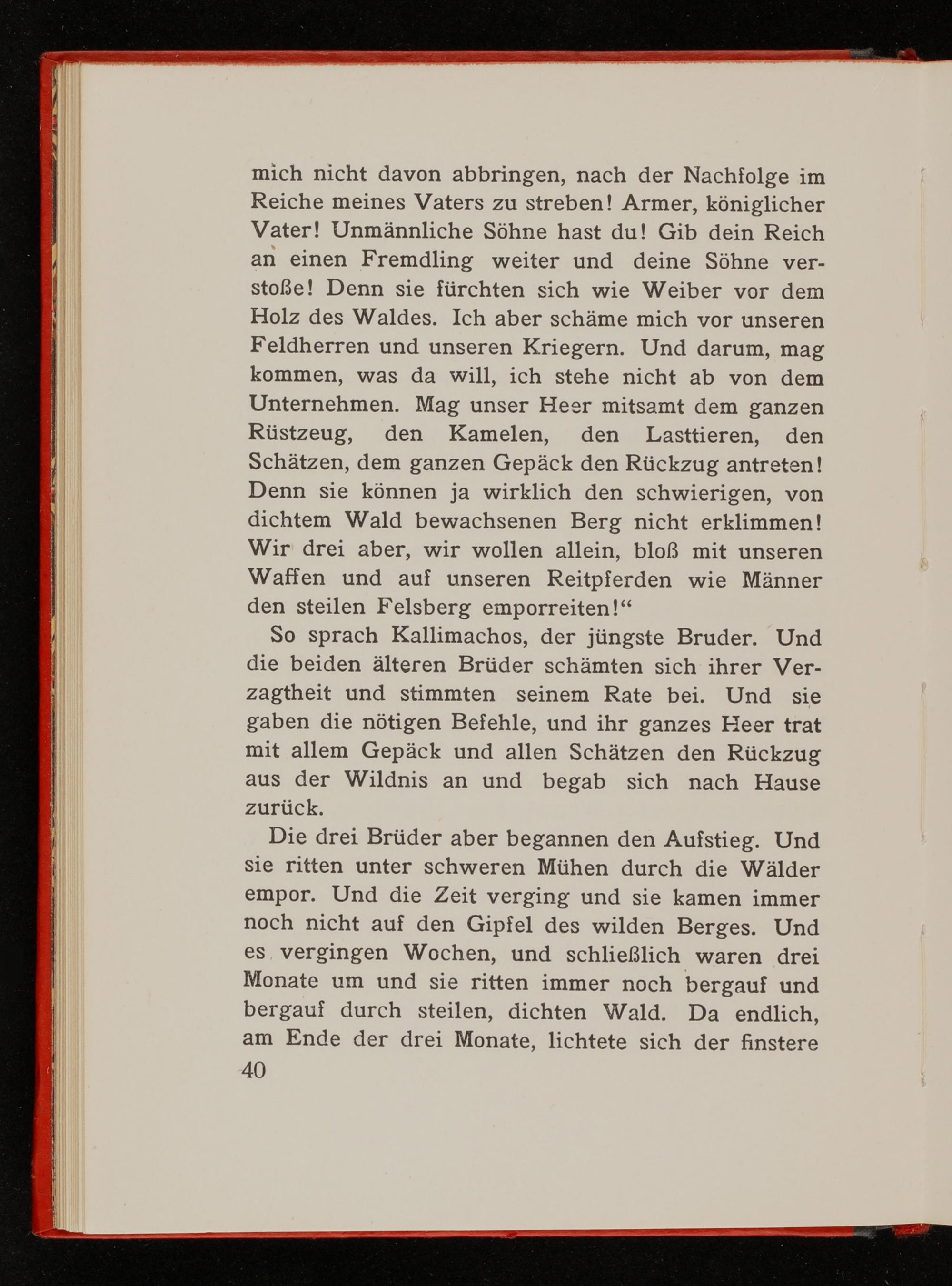 mich nicht davon abbringen, nach der Nachfolge im Reiche meines Vaters zu streben! Armer, königlicher Vater! Unmännliche Söhne hast du! Gib dein Reich an einen Fremdling weiter und deine Söhne verstoße! Denn sie fürchten sich wie Weiber vor dem Holz des Waldes. Ich aber schäme mich vor unseren Feldherren und unseren Kriegern. Und darum, mag kommen, was da will, ich stehe nicht ab von dem Unternehmen. Mag unser Heer mitsamt dem ganzen Rüstzeug, den Kamelen, den Lasttieren, den Schätzen, dem ganzen Gepäck den Rückzug antreten! Denn sie können ja wirklich den schwierigen, von dichtem Wald bewachsenen Berg nicht erklimmen! Wir drei aber, wir wollen allein, bloß mit unseren Waffen und auf unseren Reitpferden wie Männer den steilen Felsberg emporreiten!“

So sprach Kallimachos, der jüngste Bruder. Und die beiden älteren Brüder schämten sich ihrer Verzagtheit und stimmten seinem Rate bei. Und sie gaben die nötigen Befehle, und ihr ganzes Heer trat mit allem Gepäck und allen Schätzen den Rückzug aus der Wildnis an und begab sich nach Hause zurück.

Die drei Brüder aber begannen den Aufstieg. Und sie ritten unter schweren Mühen durch die Wälder empor. Und die Zeit verging und sie kamen immer noch nicht auf den Gipfel des wilden Berges. Und es vergingen Wochen, und schließlich waren drei Monate um und sie ritten immer noch bergauf und bergauf durch steilen, dichten Wald. Da endlich, am Ende der drei Monate, lichtete sich der finstere

40